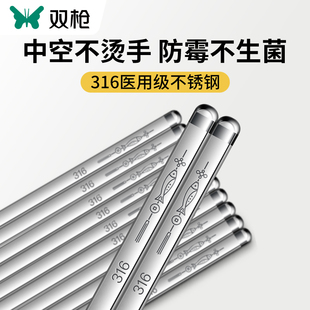 双枪

中空不烫手 防霉不生菌

316医用级不锈钢

316
316
316
316
316
316
316
316